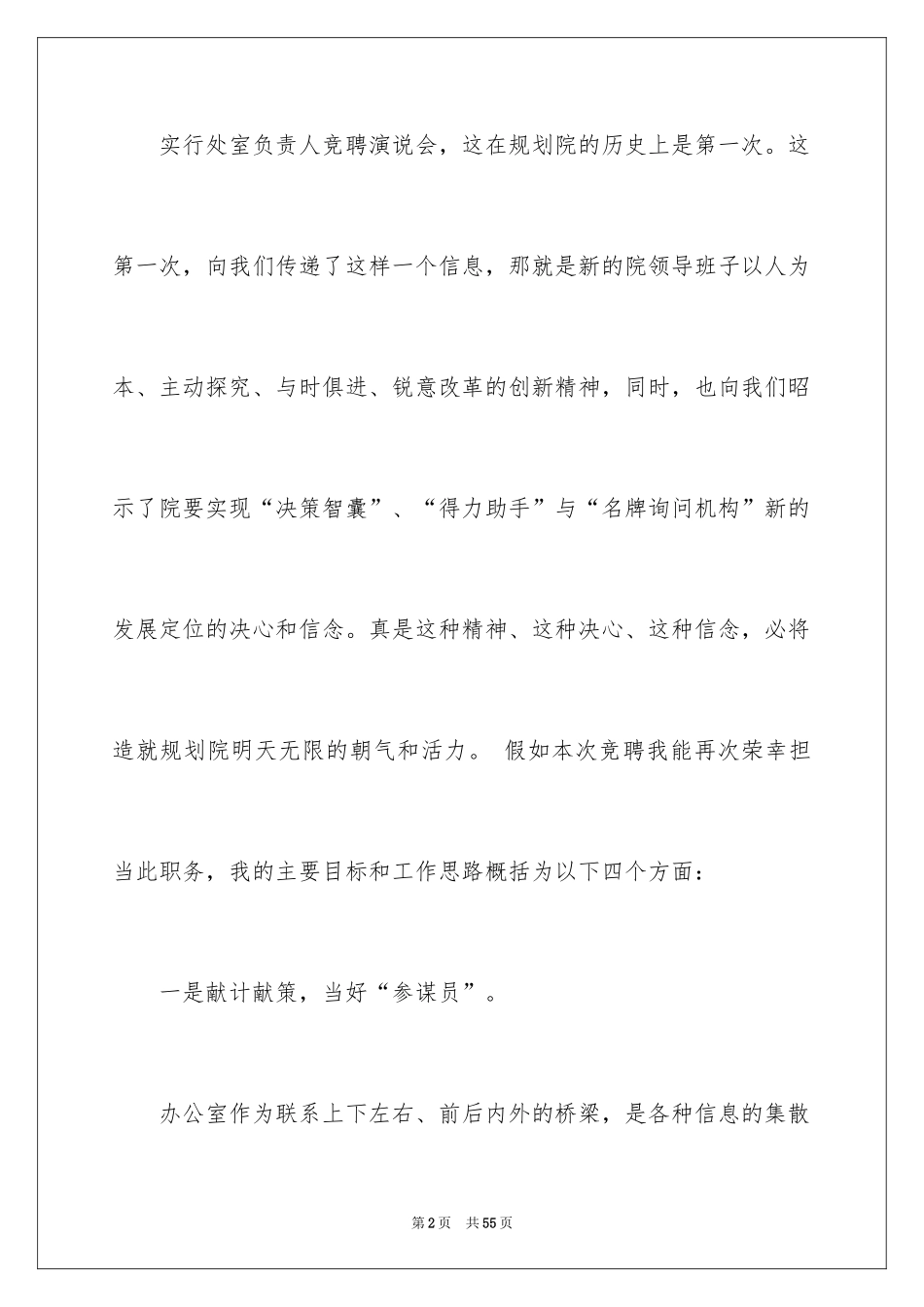 实行处室负责人竞聘演说会，这在规划院的历史上是第一次。这第一次，向我们传递了这样一个信息，那就是新的院领导班子以人为本、主动探究、与时俱进、锐意改革的创新精神，同时，也向我们昭示了院要实现“决策智囊”、“得力助手”与“名牌询问机构”新的发展定位的决心和信念。真是这种精神、这种决心、这种信念，必将造就规划院明天无限的朝气和活力。 假如本次竞聘我能再次荣幸担当此职务，我的主要目标和工作思路概括为以下四个方面：

一是献计献策，当好“参谋员”。

办公室作为联系上下左右、前后内外的桥梁，是各种信息的集散

第2页 共55页